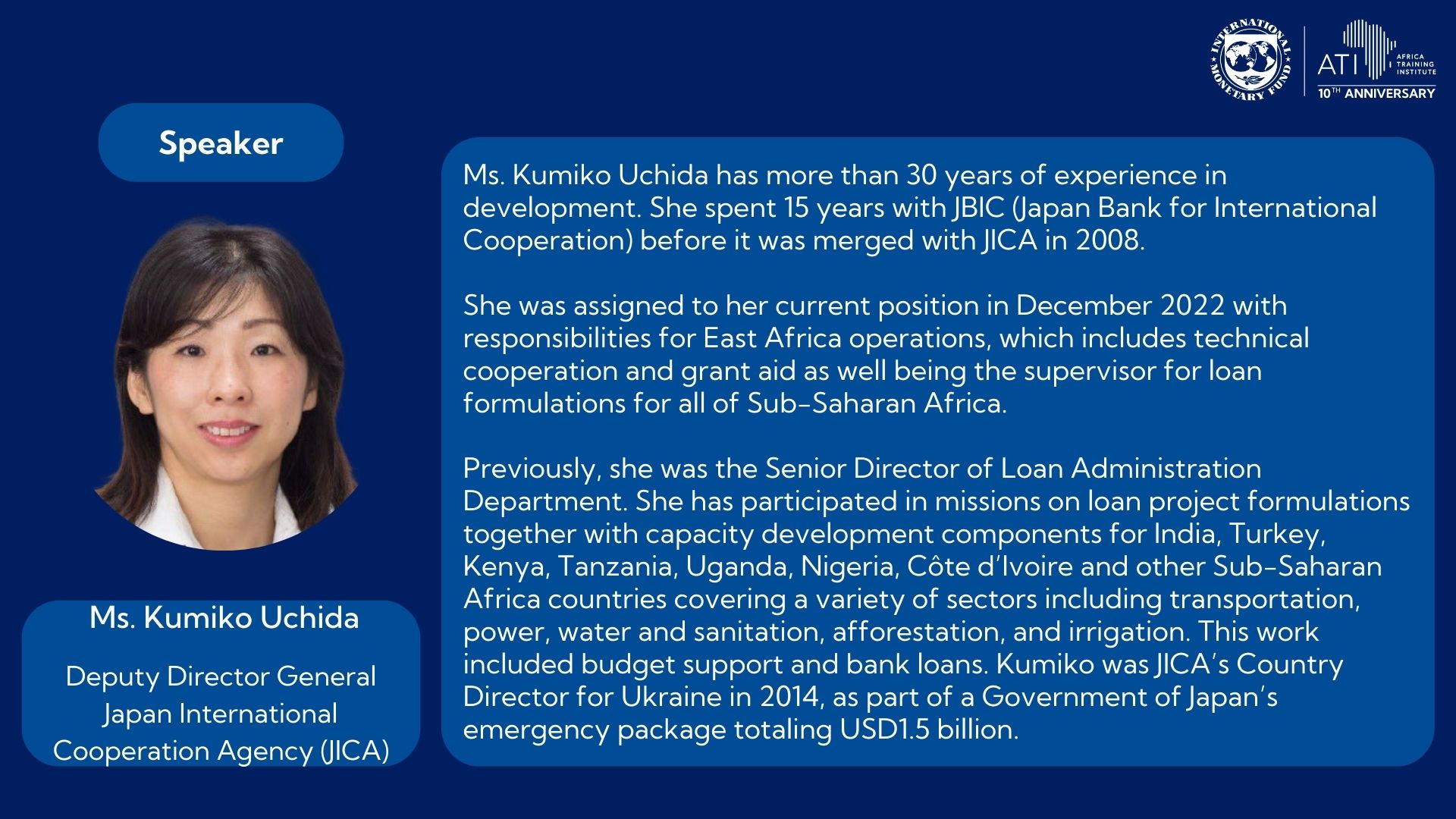 INTERNATIONAL MONETARY FUND

ATI AFRICA TRAINING INSTITUTE
10TH ANNIVERSARY

Speaker

Ms. Kumiko Uchida

Deputy Director General Japan International Cooperation Agency (JICA)

Ms. Kumiko Uchida has more than 30 years of experience in development. She spent 15 years with JBIC (Japan Bank for International Cooperation) before it was merged with JICA in 2008.

She was assigned to her current position in December 2022 with responsibilities for East Africa operations, which includes technical cooperation and grant aid as well being the supervisor for loan formulations for all of Sub-Saharan Africa.

Previously, she was the Senior Director of Loan Administration Department. She has participated in missions on loan project formulations together with capacity development components for India, Turkey, Kenya, Tanzania, Uganda, Nigeria, Côte d'Ivoire and other Sub-Saharan Africa countries covering a variety of sectors including transportation, power, water and sanitation, afforestation, and irrigation. This work included budget support and bank loans. Kumiko was JICA's Country Director for Ukraine in 2014, as part of a Government of Japan's emergency package totaling USD1.5 billion.